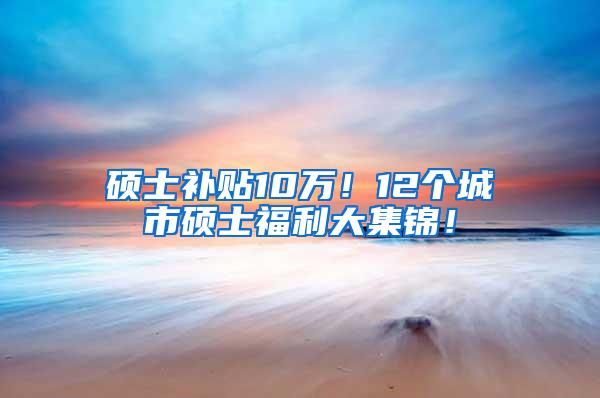 硕士补贴10万！12个城市硕士福利大集锦！